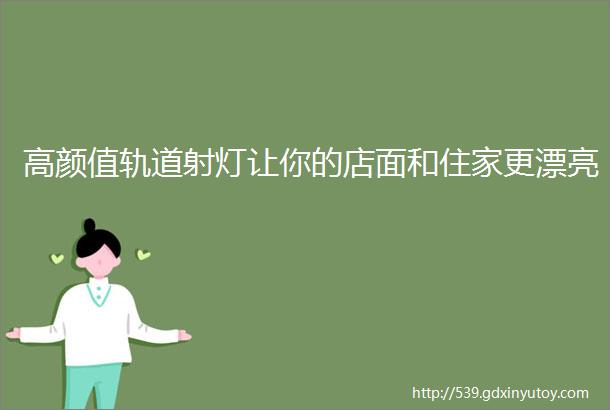 高颜值轨道射灯让你的店面和住家更漂亮

http://539.gdxinyutoy.com